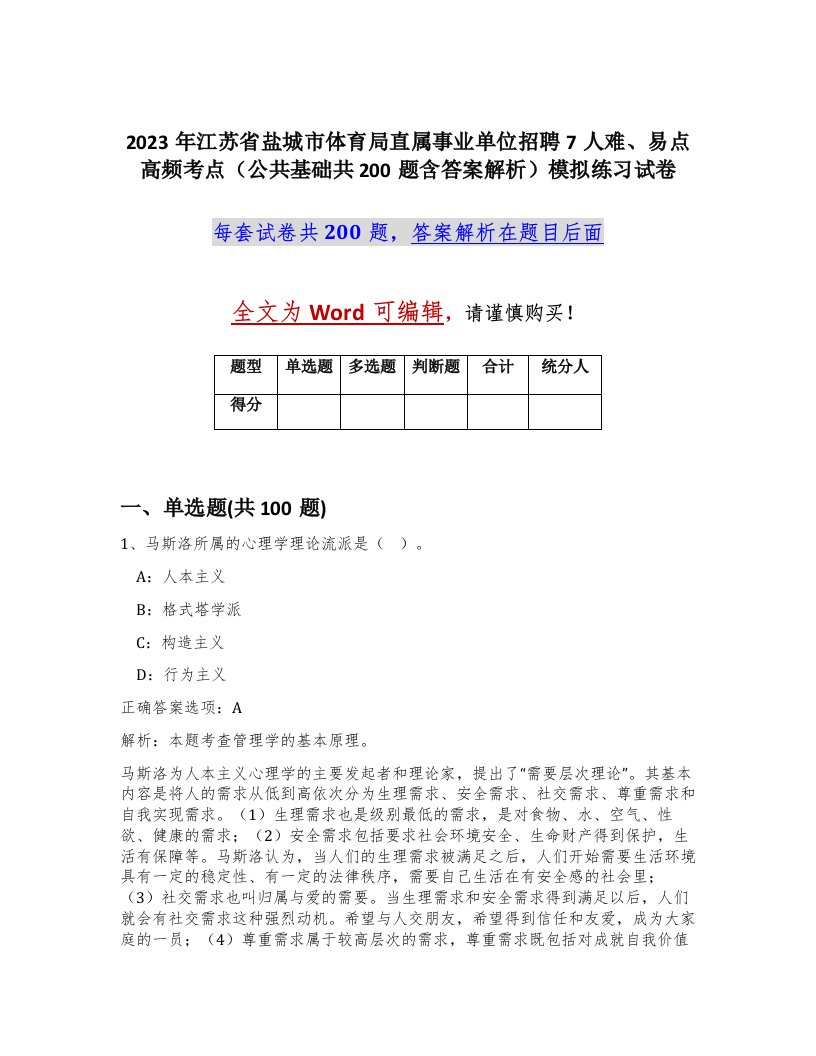 2023 年江苏省盐城市体育局直属事业单位招聘 7 人难、易点高频考点（公共基础共 200 题含答案解析）模拟练习试卷

每套试卷共 200 题，答案解析在题目后面

全文为 Word 可编辑，请谨慎购买！

| 题型 | 单选题 | 多选题 | 判断题 | 合计 | 统分人 |
|---|---|---|---|---|---|
| 得分 | | | | | |

一、单选题(共 100 题)

1、马斯洛所属的心理学理论流派是（ ）。

A：人本主义

B：格式塔学派

C：构造主义

D：行为主义

正确答案选项：A

解析：本题考查管理学的基本原理。

马斯洛为人本主义心理学的主要发起者和理论家，提出了“需要层次理论”。其基本内容是将人的需求从低到高依次分为生理需求、安全需求、社交需求、尊重需求和自我实现需求。（1）生理需求也是级别最低的需求，是对食物、水、空气、性欲、健康的需求；（2）安全需求包括要求社会环境安全、生命财产得到保护，生活有保障等。马斯洛认为，当人们的生理需求被满足之后，人们开始需要生活环境具有一定的稳定性、有一定的法律秩序，需要自己生活在有安全感的社会里；（3）社交需求也叫归属与爱的需要。当生理需求和安全需求得到满足以后，人们就会有社交需求这种强烈动机。希望与人交朋友，希望得到信任和友爱，成为大家庭的一员；（4）尊重需求属于较高层次的需求，尊重需求既包括对成就自我价值